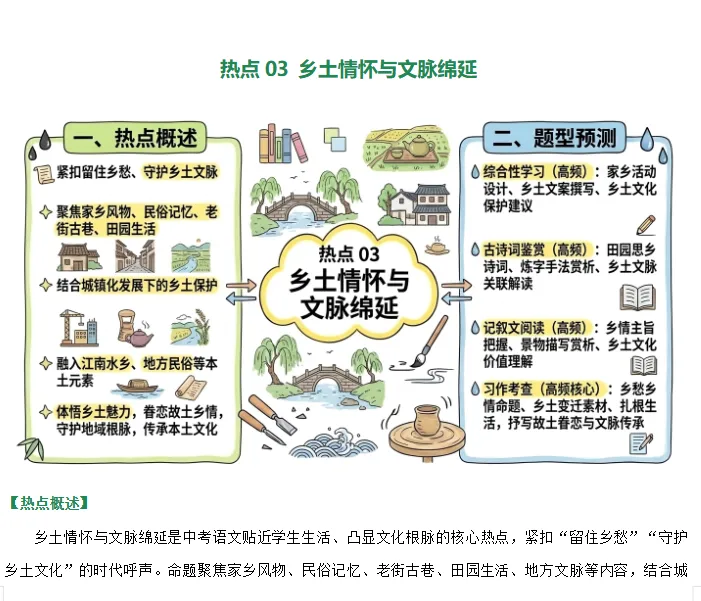 热点 03 乡土情怀与文脉绵延

一、热点概述

紧扣留住乡愁、守护乡土文脉

聚焦家乡风物、民俗记忆、老街古巷、田园生活

结合城镇化发展下的乡土保护

融入江南水乡、地方民俗等本土元素

体悟乡土魅力，眷恋故土乡情，守护地域根脉，传承本土文化

热点 03
乡土情怀与文脉绵延

二、题型预测

综合性学习（高频）：家乡活动设计、乡土文案撰写、乡土文化保护建议

古诗词鉴赏（高频）：田园思乡诗词、炼字手法赏析、乡土文脉关联解读

记叙文阅读（高频）：乡情主旨把握、景物描写赏析、乡土文化价值理解

习作考查（高频核心）：乡愁乡情命题、乡土变迁素材、扎根生活，抒写故土眷恋与文脉传承

【热点概述】

乡土情怀与文脉绵延是中考语文贴近学生生活、凸显文化根脉的核心热点，紧扣“留住乡愁”“守护乡土文化”的时代呼声。命题聚焦家乡风物、民俗记忆、老街古巷、田园生活、地方文脉等内容，结合城